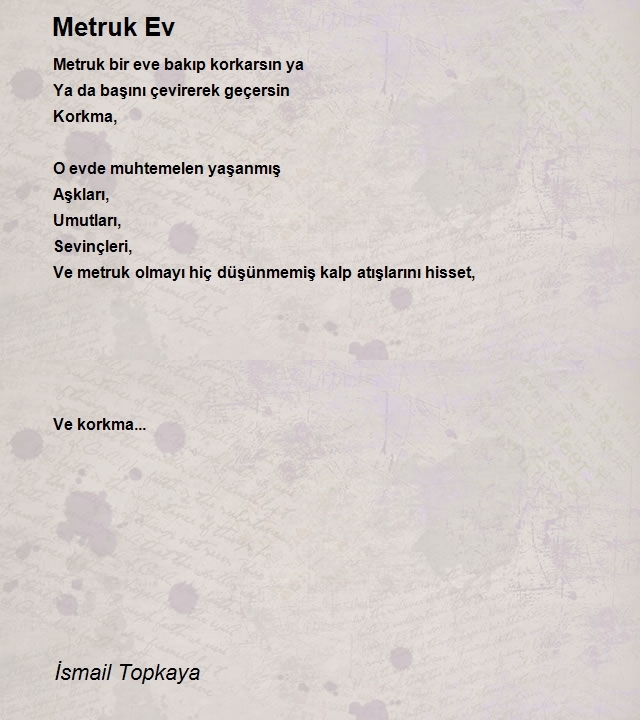 Metruk Ev

Metruk bir eve bakıp korkarsın ya
Ya da başını çevirerek geçersin
Korkma,

O evde muhtemelen yaşanmış
Aşkları,
Umutları,
Sevinçleri,
Ve metruk olmayı hiç düşünmemiş kalp atışlarını hisset,

Ve korkma...

İsmail Topkaya